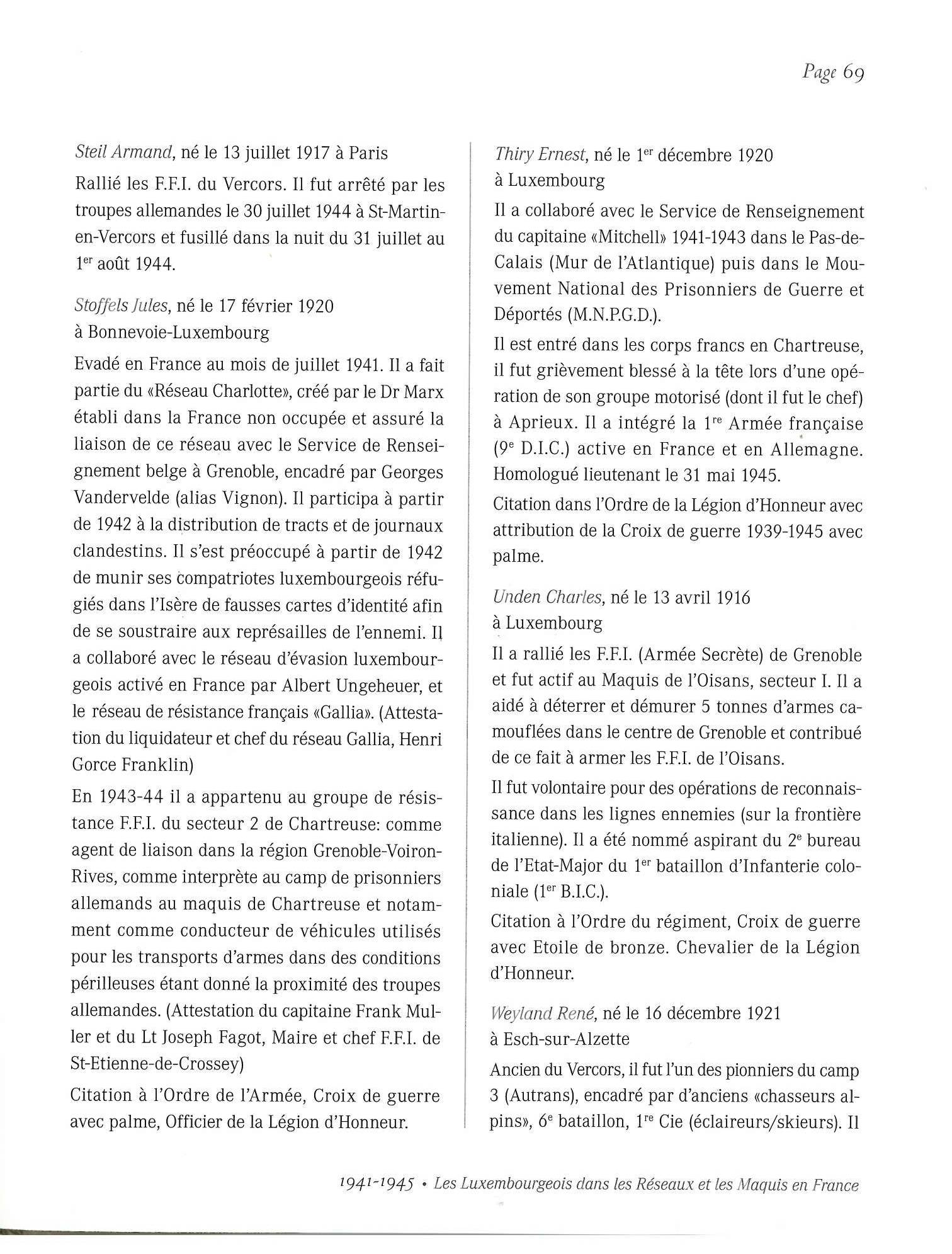 Page 69

Steil Armand, né le 13 juillet 1917 à Paris

Rallié les F.F.I. du Vercors. Il fut arrêté par les troupes allemandes le 30 juillet 1944 à St-Martin-en-Vercors et fusillé dans la nuit du 31 juillet au 1$^{er}$ août 1944.

Stoffels Jules, né le 17 février 1920 à Bonnevoie-Luxembourg

Evadé en France au mois de juillet 1941. Il a fait partie du «Réseau Charlotte», créé par le Dr Marx établi dans la France non occupée et assuré la liaison de ce réseau avec le Service de Renseignement belge à Grenoble, encadré par Georges Vandervelde (alias Vignon). Il participa à partir de 1942 à la distribution de tracts et de journaux clandestins. Il s'est préoccupé à partir de 1942 de munir ses compatriotes luxembourgeois réfugiés dans l'Isère de fausses cartes d'identité afin de se soustraire aux représailles de l'ennemi. Il a collaboré avec le réseau d'évasion luxembourgeois activé en France par Albert Ungeheuer, et le réseau de résistance français «Gallia». (Attestation du liquidateur et chef du réseau Gallia, Henri Gorce Franklin)

En 1943-44 il a appartenu au groupe de résistance F.F.I. du secteur 2 de Chartreuse: comme agent de liaison dans la région Grenoble-Voiron-Rives, comme interprète au camp de prisonniers allemands au maquis de Chartreuse et notamment comme conducteur de véhicules utilisés pour les transports d'armes dans des conditions périlleuses étant donné la proximité des troupes allemandes. (Attestation du capitaine Frank Muller et du Lt Joseph Fagot, Maire et chef F.F.I. de St-Etienne-de-Crossey)

Citation à l'Ordre de l'Armée, Croix de guerre avec palme, Officier de la Légion d'Honneur.

Thiry Ernest, né le 1$^{er}$ décembre 1920 à Luxembourg

Il a collaboré avec le Service de Renseignement du capitaine «Mitchell» 1941-1943 dans le Pas-de-Calais (Mur de l'Atlantique) puis dans le Mouvement National des Prisonniers de Guerre et Déportés (M.N.P.G.D.).

Il est entré dans les corps francs en Chartreuse, il fut grièvement blessé à la tête lors d'une opération de son groupe motorisé (dont il fut le chef) à Aprieux. Il a intégré la 1$^{re}$ Armée française (9$^{e}$ D.I.C.) active en France et en Allemagne. Homologué lieutenant le 31 mai 1945.

Citation dans l'Ordre de la Légion d'Honneur avec attribution de la Croix de guerre 1939-1945 avec palme.

Unden Charles, né le 13 avril 1916 à Luxembourg

Il a rallié les F.F.I. (Armée Secrète) de Grenoble et fut actif au Maquis de l'Oisans, secteur I. Il a aidé à déterrer et démurer 5 tonnes d'armes camouflées dans le centre de Grenoble et contribué de ce fait à armer les F.F.I. de l'Oisans.

Il fut volontaire pour des opérations de reconnaissance dans les lignes ennemies (sur la frontière italienne). Il a été nommé aspirant du 2$^{e}$ bureau de l'Etat-Major du 1$^{er}$ bataillon d'Infanterie coloniale (1$^{er}$ B.I.C.).

Citation à l'Ordre du régiment, Croix de guerre avec Etoile de bronze. Chevalier de la Légion d'Honneur.

Weyland René, né le 16 décembre 1921 à Esch-sur-Alzette

Ancien du Vercors, il fut l'un des pionniers du camp 3 (Autrans), encadré par d'anciens «chasseurs alpins», 6$^{e}$ bataillon, 1$^{re}$ Cie (éclaireurs/skieurs). Il

1941-1945 • Les Luxembourgeois dans les Réseaux et les Maquis en France